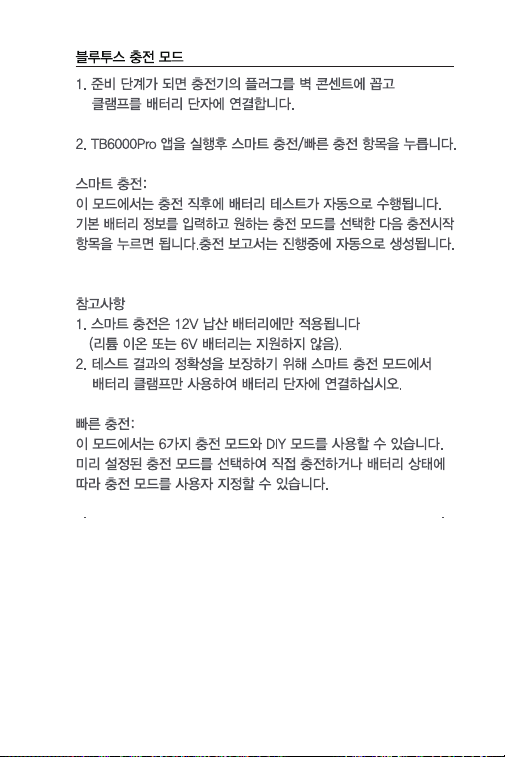 블루투스 충전 모드

1. 준비 단계가 되면 충전기의 플러그를 벽 콘센트에 꼽고 클램프를 배터리 단자에 연결합니다.

2. TB6000Pro 앱을 실행후 스마트 충전/빠른 충전 항목을 누릅니다.

스마트 충전:
이 모드에서는 충전 직후에 배터리 테스트가 자동으로 수행됩니다. 기본 배터리 정보를 입력하고 원하는 충전 모드를 선택한 다음 충전시작 항목을 누르면 됩니다.충전 보고서는 진행중에 자동으로 생성됩니다.

참고사항
1. 스마트 충전은 12V 납산 배터리에만 적용됩니다 (리튬 이온 또는 6V 배터리는 지원하지 않음).
2. 테스트 결과의 정확성을 보장하기 위해 스마트 충전 모드에서 배터리 클램프만 사용하여 배터리 단자에 연결하십시오.

빠른 충전:
이 모드에서는 6가지 충전 모드와 DIY 모드를 사용할 수 있습니다. 미리 설정된 충전 모드를 선택하여 직접 충전하거나 배터리 상태에 따라 충전 모드를 사용자 지정할 수 있습니다.